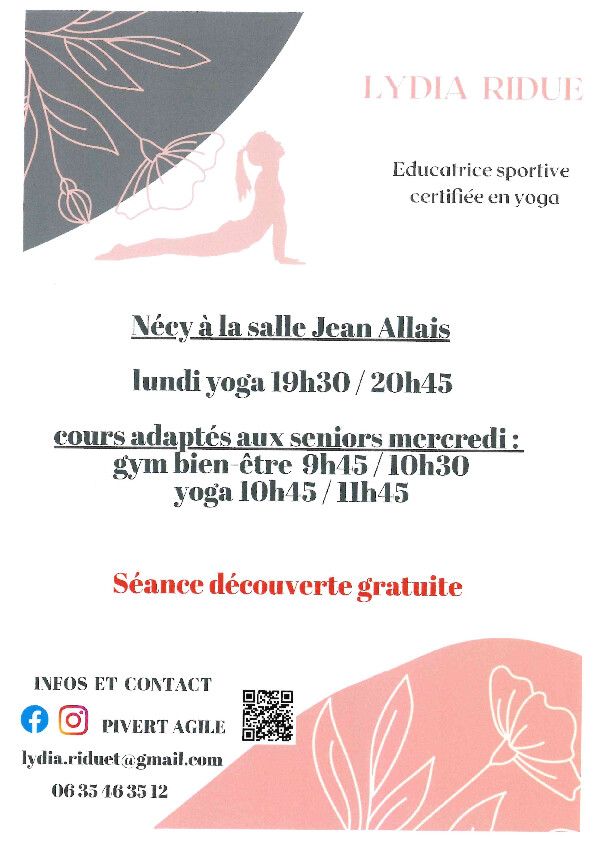 LYDIA RIDUE

Educatrice sportive
certifiée en yoga

Nécy à la salle Jean Allais

lundi yoga 19h30 / 20h45

cours adaptés aux seniors mercredi :
gym bien-être 9h45 / 10h30
yoga 10h45 / 11h45

Séance découverte gratuite

INFOS ET CONTACT

PIVERT AGILE

lydia.riduet@gmail.com

06 35 46 35 12